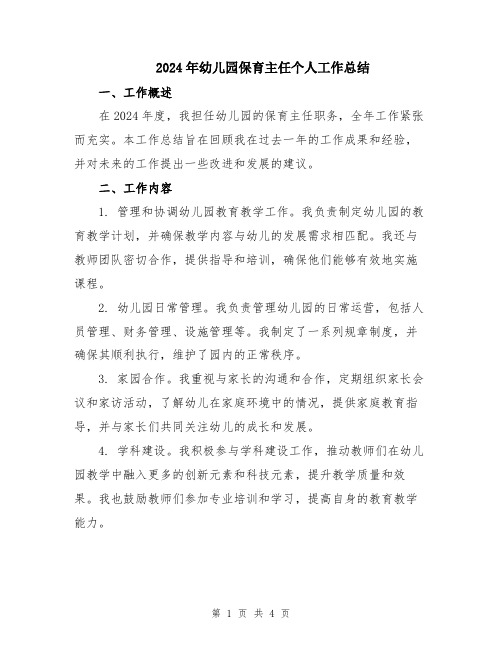 2024年幼儿园保育主任个人工作总结

一、工作概述

在2024年度，我担任幼儿园的保育主任职务，全年工作紧张而充实。本工作总结旨在回顾我在过去一年的工作成果和经验，并对未来的工作提出一些改进和发展的建议。

二、工作内容

1. 管理和协调幼儿园教育教学工作。我负责制定幼儿园的教育教学计划，并确保教学内容与幼儿的发展需求相匹配。我还与教师团队密切合作，提供指导和培训，确保他们能够有效地实施课程。

2. 幼儿园日常管理。我负责管理幼儿园的日常运营，包括人员管理、财务管理、设施管理等。我制定了一系列规章制度，并确保其顺利执行，维护了园内的正常秩序。

3. 家园合作。我重视与家长的沟通和合作，定期组织家长会议和家访活动，了解幼儿在家庭环境中的情况，提供家庭教育指导，并与家长们共同关注幼儿的成长和发展。

4. 学科建设。我积极参与学科建设工作，推动教师们在幼儿园教学中融入更多的创新元素和科技元素，提升教学质量和效果。我也鼓励教师们参加专业培训和学习，提高自身的教育教学能力。

第 1 页 共 4 页